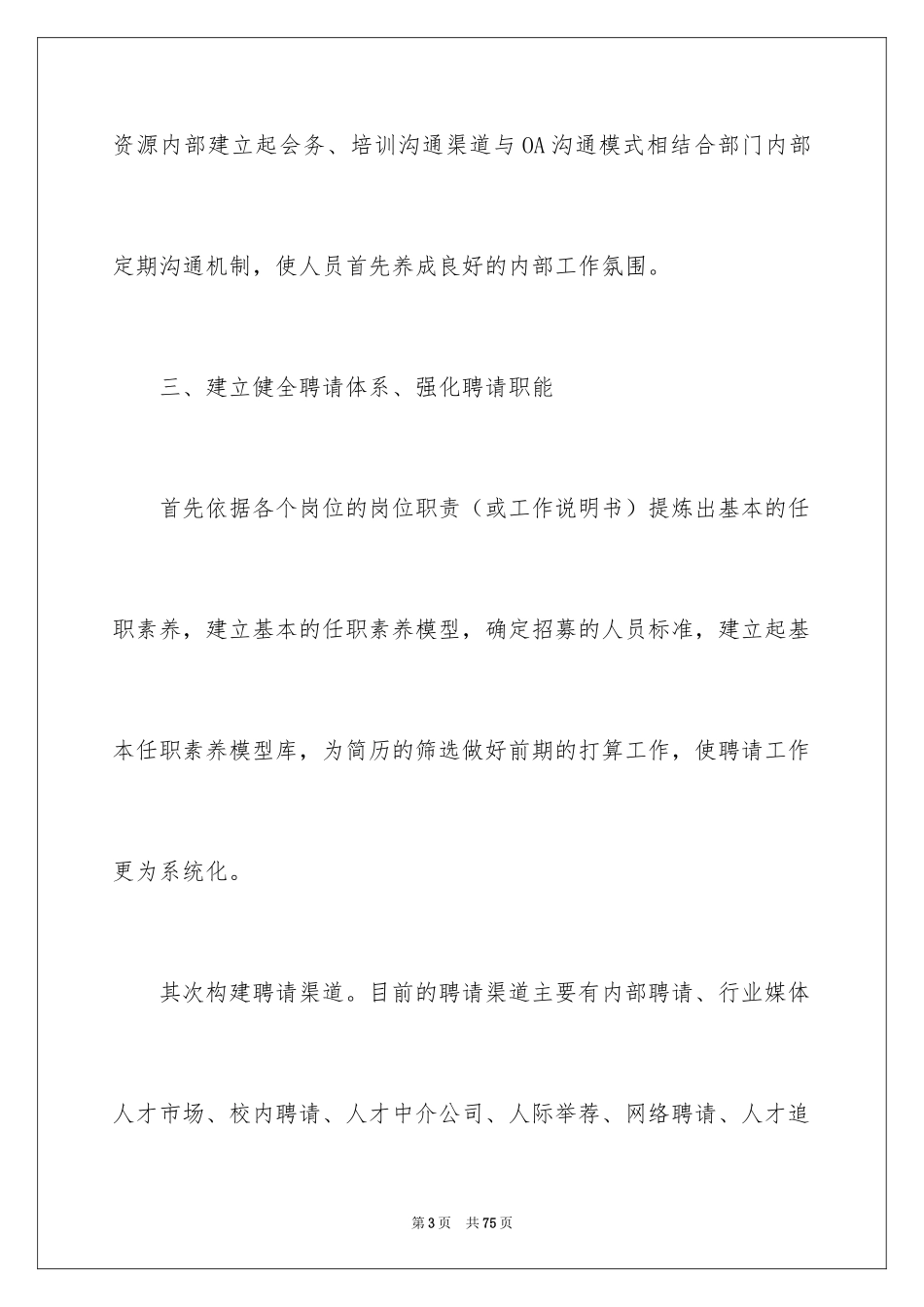 资源内部建立起会务、培训沟通渠道与OA沟通模式相结合部门内部定期沟通机制，使人员首先养成良好的内部工作氛围。

三、建立健全聘请体系、强化聘请职能

首先依据各个岗位的岗位职责（或工作说明书）提炼出基本的任职素养，建立基本的任职素养模型，确定招募的人员标准，建立起基本任职素养模型库，为简历的筛选做好前期的打算工作，使聘请工作更为系统化。

其次构建聘请渠道。目前的聘请渠道主要有内部聘请、行业媒体人才市场、校内聘请、人才中介公司、人际举荐、网络聘请、人才追

第3页 共75页